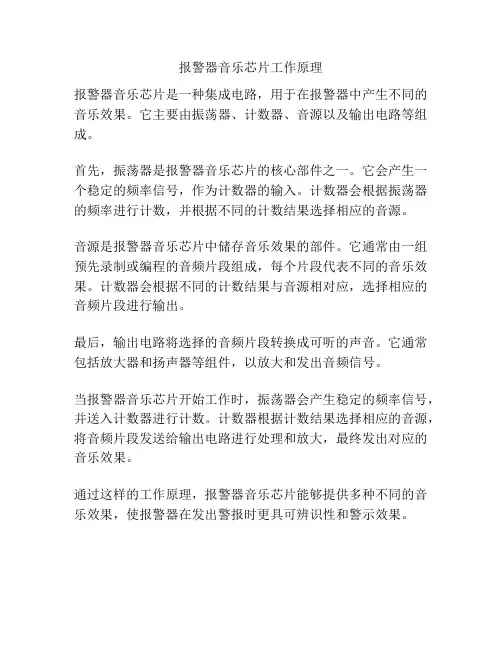 报警器音乐芯片工作原理

报警器音乐芯片是一种集成电路，用于在报警器中产生不同的音乐效果。它主要由振荡器、计数器、音源以及输出电路等组成。

首先，振荡器是报警器音乐芯片的核心部件之一。它会产生一个稳定的频率信号，作为计数器的输入。计数器会根据振荡器的频率进行计数，并根据不同的计数结果选择相应的音源。

音源是报警器音乐芯片中储存音乐效果的部件。它通常由一组预先录制或编程的音频片段组成，每个片段代表不同的音乐效果。计数器会根据不同的计数结果与音源相对应，选择相应的音频片段进行输出。

最后，输出电路将选择的音频片段转换成可听的声音。它通常包括放大器和扬声器等组件，以放大和发出音频信号。

当报警器音乐芯片开始工作时，振荡器会产生稳定的频率信号，并送入计数器进行计数。计数器根据计数结果选择相应的音源，将音频片段发送给输出电路进行处理和放大，最终发出对应的音乐效果。

通过这样的工作原理，报警器音乐芯片能够提供多种不同的音乐效果，使报警器在发出警报时更具可辨识性和警示效果。